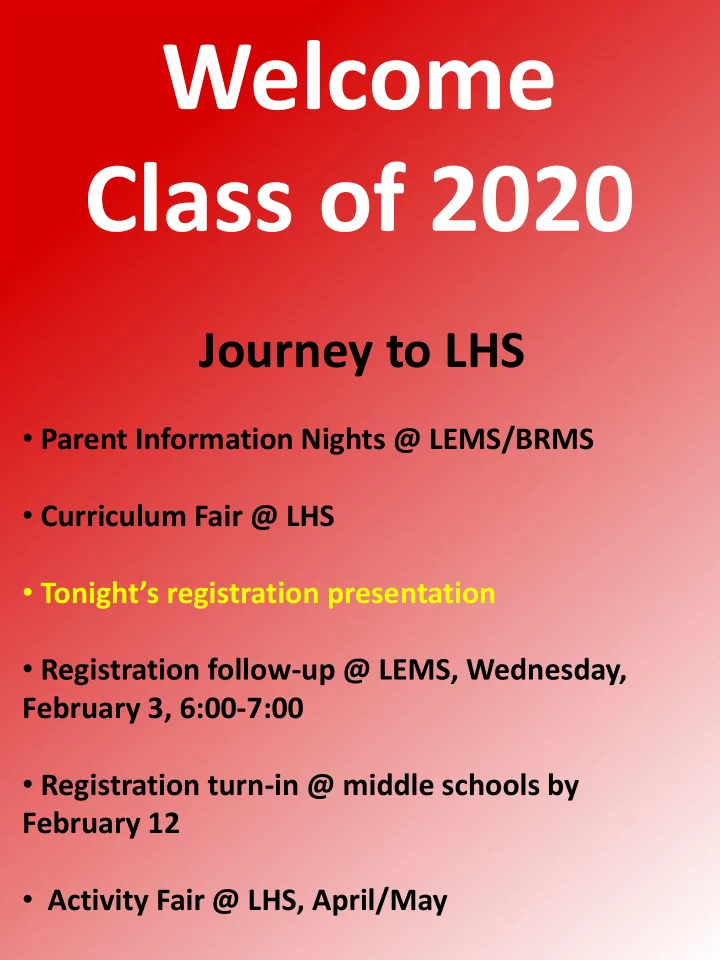 Welcome
Class of 2020

Journey to LHS

• Parent Information Nights @ LEMS/BRMS

• Curriculum Fair @ LHS

• Tonight's registration presentation

• Registration follow-up @ LEMS, Wednesday, February 3, 6:00-7:00

• Registration turn-in @ middle schools by February 12

• Activity Fair @ LHS, April/May